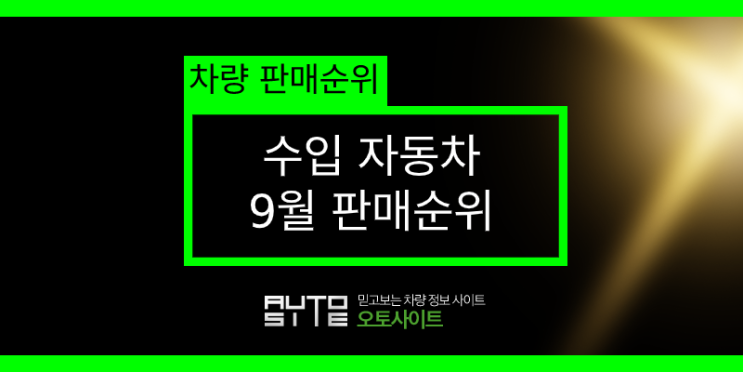 차량 판매순위

수입 자동차
9월 판매순위

AUTO SITE
믿고보는 차량 정보 사이트
오토사이트